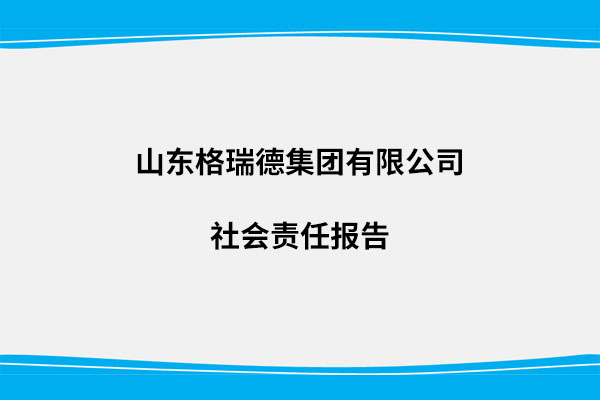 山东格瑞德集团有限公司

社会责任报告